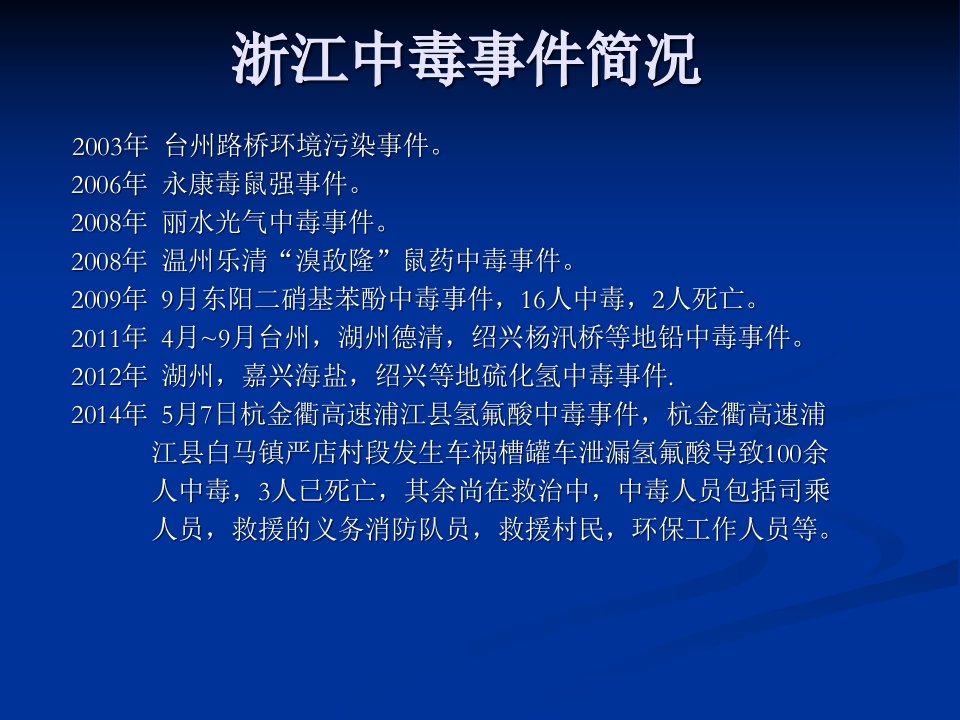 浙江中毒事件简况

2003年 台州路桥环境污染事件。
2006年 永康毒鼠强事件。
2008年 丽水光气中毒事件。
2008年 温州乐清“溴敌隆”鼠药中毒事件。
2009年 9月东阳二硝基苯酚中毒事件，16人中毒，2人死亡。
2011年 4月~9月台州，湖州德清，绍兴杨汛桥等地铅中毒事件。
2012年 湖州，嘉兴海盐，绍兴等地硫化氢中毒事件.
2014年 5月7日杭金衢高速浦江县氢氟酸中毒事件，杭金衢高速浦江县白马镇严店村段发生车祸槽罐车泄漏氢氟酸导致100余人中毒，3人已死亡，其余尚在救治中，中毒人员包括司乘人员，救援的义务消防队员，救援村民，环保工作人员等。